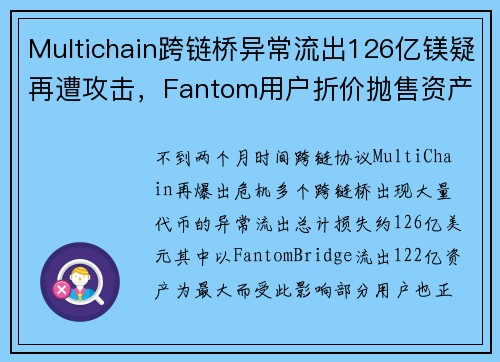 Multichain跨链桥异常流出126亿镁疑再遭攻击，Fantom用户折价抛售资产

不到两个月时间跨链协议MultiChain再爆出危机多个跨链桥出现大量代币的异常流出总计损失约126亿美元其中以FantomBridge流出122亿资产为最大而受此影响部分用户也正